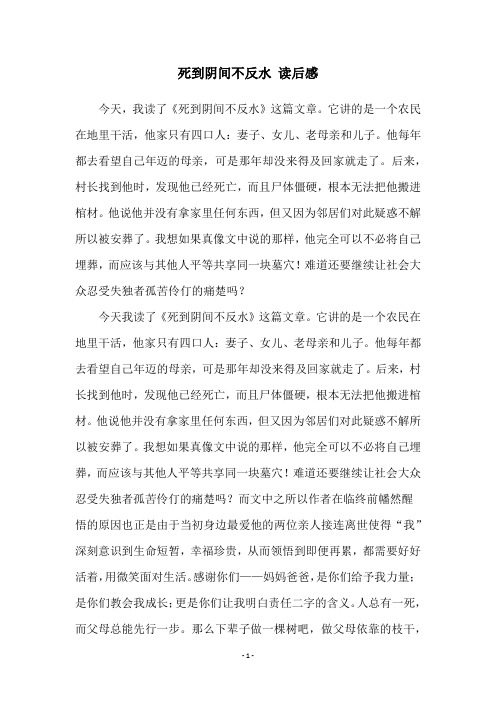 死到阴间不反水 读后感

今天，我读了《死到阴间不反水》这篇文章。它讲的是一个农民在地里干活，他家只有四口人：妻子、女儿、老母亲和儿子。他每年都去看望自己年迈的母亲，可是那年却没来得及回家就走了。后来，村长找到他时，发现他已经死亡，而且尸体僵硬，根本无法把他搬进棺材。他说他并没有拿家里任何东西，但又因为邻居们对此疑惑不解所以被安葬了。我想如果真像文中说的那样，他完全可以不必将自己埋葬，而应该与其他人平等共享同一块墓穴！难道还要继续让社会大众忍受失独者孤苦伶仃的痛楚吗？

今天我读了《死到阴间不反水》这篇文章。它讲的是一个农民在地里干活，他家只有四口人：妻子、女儿、老母亲和儿子。他每年都去看望自己年迈的母亲，可是那年却没来得及回家就走了。后来，村长找到他时，发现他已经死亡，而且尸体僵硬，根本无法把他搬进棺材。他说他并没有拿家里任何东西，但又因为邻居们对此疑惑不解所以被安葬了。我想如果真像文中说的那样，他完全可以不必将自己埋葬，而应该与其他人平等共享同一块墓穴！难道还要继续让社会大众忍受失独者孤苦伶仃的痛楚吗？而文中之所以作者在临终前幡然醒悟的原因也正是由于当初身边最爱他的两位亲人接连离世使得“我”深刻意识到生命短暂，幸福珍贵，从而领悟到即便再累，都需要好好活着，用微笑面对生活。感谢你们——妈妈爸爸，是你们给予我力量；是你们教会我成长；更是你们让我明白责任二字的含义。人总有一死，而父母总能先行一步。那么下辈子做一棵树吧，做父母依靠的枝干，

- 1 -